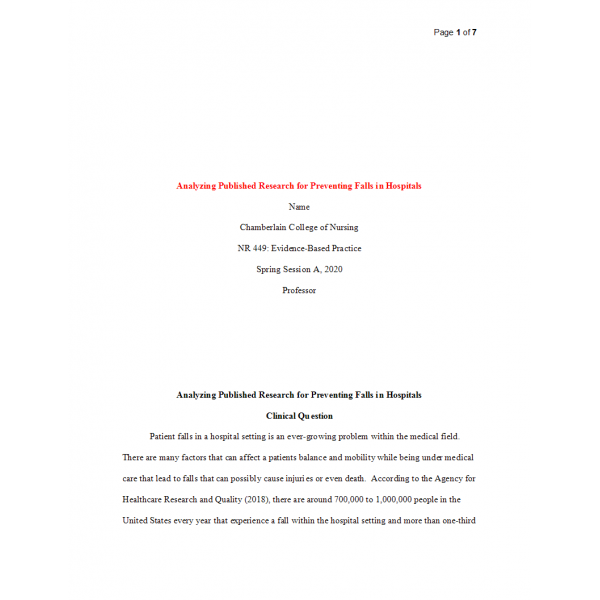 Page 1 of 7

Analyzing Published Research for Preventing Falls in Hospitals

Name

Chamberlain College of Nursing

NR 449: Evidence-Based Practice

Spring Session A, 2020

Professor

Analyzing Published Research for Preventing Falls in Hospitals

Clinical Question

Patient falls in a hospital setting is an ever-growing problem within the medical field. There are many factors that can affect a patients balance and mobility while being under medical care that lead to falls that can possibly cause injuries or even death. According to the Agency for Healthcare Research and Quality (2018), there are around 700,000 to 1,000,000 people in the United States every year that experience a fall within the hospital setting and more than one-third